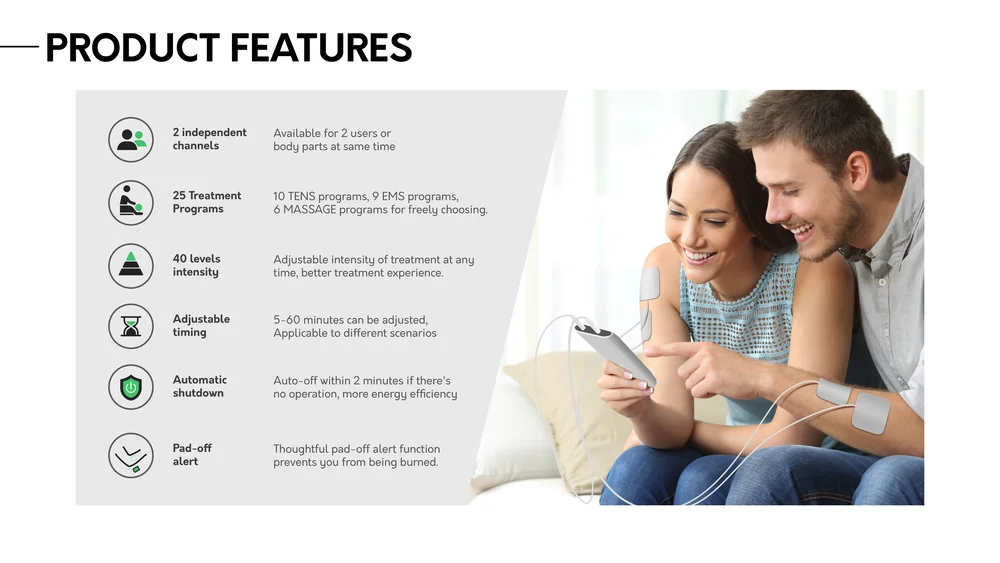 PRODUCT FEATURES

2 independent channels
Available for 2 users or body parts at same time

25 Treatment Programs
10 TENS programs, 9 EMS programs, 6 MASSAGE programs for freely choosing.

40 levels intensity
Adjustable intensity of treatment at any time, better treatment experience.

Adjustable timing
5-60 minutes can be adjusted, Applicable to different scenarios

Automatic shutdown
Auto-off within 2 minutes if there's no operation, more energy efficiency

Pad-off alert
Thoughtful pad-off alert function prevents you from being burned.